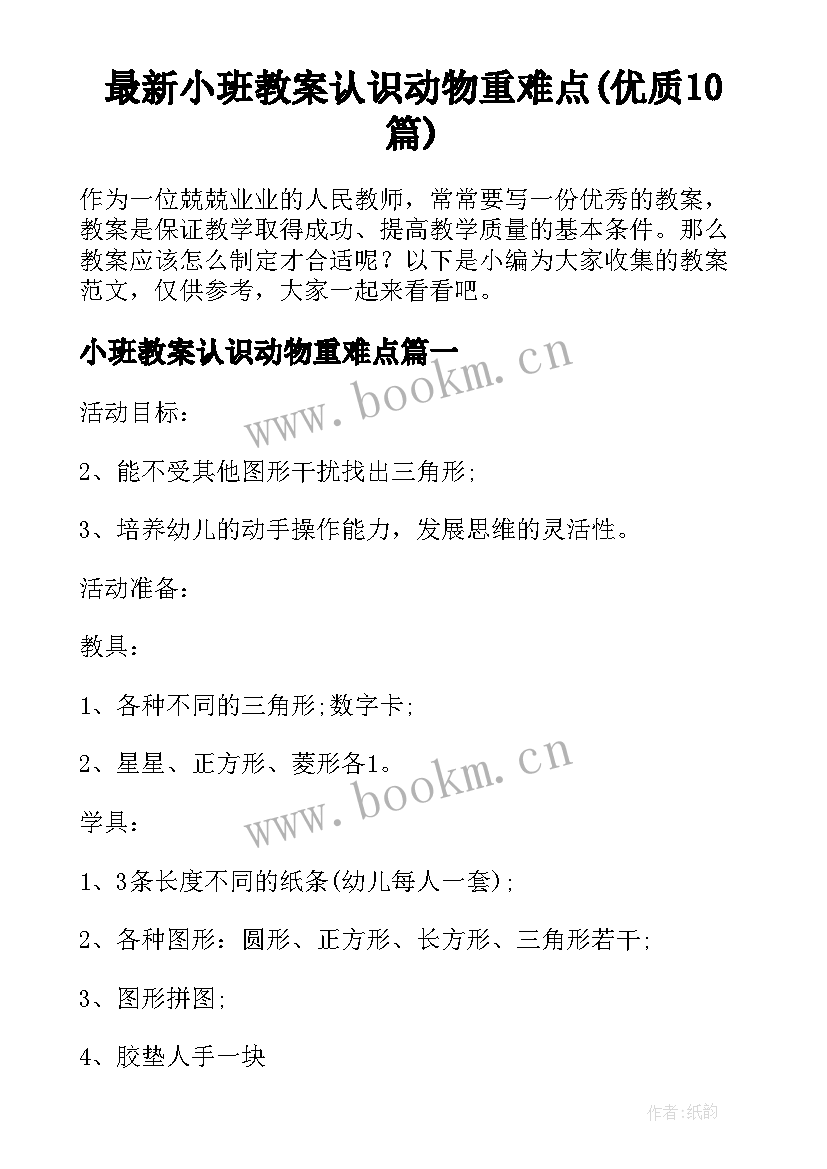 最新小班教案认识动物重难点(优质10篇)

作为一位兢兢业业的人民教师，常常要写一份优秀的教案，教案是保证教学取得成功、提高教学质量的基本条件。那么教案应该怎么制定才合适呢？以下是小编为大家收集的教案范文，仅供参考，大家一起来看看吧。

小班教案认识动物重难点篇一

www.bookm.cn

活动目标：

2、能不受其他图形干扰找出三角形;

3、培养幼儿的动手操作能力，发展思维的灵活性。

活动准备：

教具：

1、各种不同的三角形;数字卡;

2、星星、正方形、菱形各1。

www.bookm.cn

学具：

1、3条长度不同的纸条(幼儿每人一套);

2、各种图形：圆形、正方形、长方形、三角形若干;

3、图形拼图;

4、胶垫人手一块

作者:纸韵